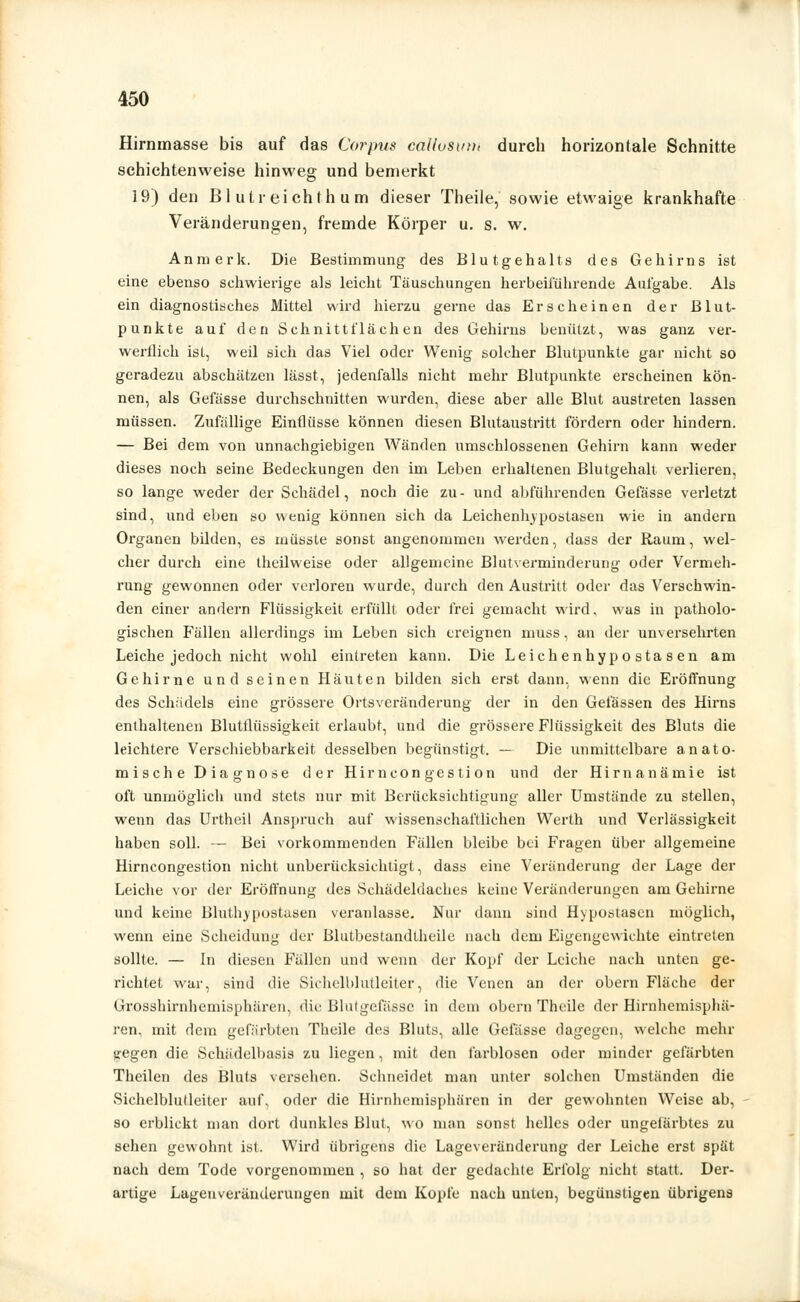 450

Hirnmasse bis auf das Corpus callosum durch horizontale Schnitte schichtenweise hinweg und bemerkt

19) den Blutreichthum dieser Theile, sowie etwaige krankhafte Veränderungen, fremde Körper u. s. w.

Anmerk. Die Bestimmung des Blutgehalts des Gehirns ist eine ebenso schwierige als leicht Täuschungen herbeiführende Aufgabe. Als ein diagnostisches Mittel wird hierzu gerne das Erscheinen der Blutpunkte auf den Schnittflächen des Gehirns benützt, was ganz verwerflich ist, weil sich das Viel oder Wenig solcher Blutpunkte gar nicht so geradezu abschätzen lässt, jedenfalls nicht mehr Blutpunkte erscheinen können, als Gefässe durchschnitten wurden, diese aber alle Blut austreten lassen müssen. Zufällige Einflüsse können diesen Blutaustritt fördern oder hindern. — Bei dem von unnachgiebigen Wänden umschlossenen Gehirn kann weder dieses noch seine Bedeckungen den im Leben erhaltenen Blutgehalt verlieren, so lange weder der Schädel, noch die zu- und abführenden Gefässe verletzt sind, und eben so wenig können sich da Leichenhypostasen wie in andern Organen bilden, es müsste sonst angenommen werden, dass der Raum, welcher durch eine theilweise oder allgemeine Blutverminderung oder Vermehrung gewonnen oder verloren wurde, durch den Austritt oder das Verschwinden einer andern Flüssigkeit erfüllt oder frei gemacht wird, was in pathologischen Fällen allerdings im Leben sich ereignen muss, an der unversehrten Leiche jedoch nicht wohl eintreten kann. Die Leichenhypostasen am Gehirne und seinen Häuten bilden sich erst dann, wenn die Eröffnung des Schädels eine grössere Ortsveränderung der in den Gefässen des Hirns enthaltenen Blutflüssigkeit erlaubt, und die grössere Flüssigkeit des Bluts die leichtere Verschiebbarkeit desselben begünstigt. — Die unmittelbare anatomische Diagnose der Hirncongestion und der Hirnanämie ist oft unmöglich und stets nur mit Berücksichtigung aller Umstände zu stellen, wenn das Urtheil Anspruch auf wissenschaftlichen Werth und Verlässigkeit haben soll. — Bei vorkommenden Fällen bleibe bei Fragen über allgemeine Hirncongestion nicht unberücksichtigt, dass eine Veränderung der Lage der Leiche vor der Eröffnung des Schädeldaches keine Veränderungen am Gehirne und keine Bluthypostasen veranlasse. Nur dann sind Hypostasen möglich, wenn eine Scheidung der Blutbestandtheile nach dem Eigengewichte eintreten sollte. — In diesen Fällen und wenn der Kopf der Leiche nach unten gerichtet war, sind die Sichelblutleiter, die Venen an der obern Fläche der Grosshirnhemisphären, die Blutgefässe in dem obern Theile der Hirnhemisphären, mit dem gefärbten Theile des Bluts, alle Gefässe dagegen, welche mehr gegen die Schädelbasis zu liegen, mit den farblosen oder minder gefärbten Theilen des Bluts versehen. Schneidet man unter solchen Umständen die Sichelblutleiter auf, oder die Hirnhemisphären in der gewohnten Weise ab, so erblickt man dort dunkles Blut, wo man sonst helles oder ungefärbtes zu sehen gewohnt ist. Wird übrigens die Lageveränderung der Leiche erst spät nach dem Tode vorgenommen, so hat der gedachte Erfolg nicht statt. Derartige Lagenveränderungen mit dem Kopfe nach unten, begünstigen übrigens